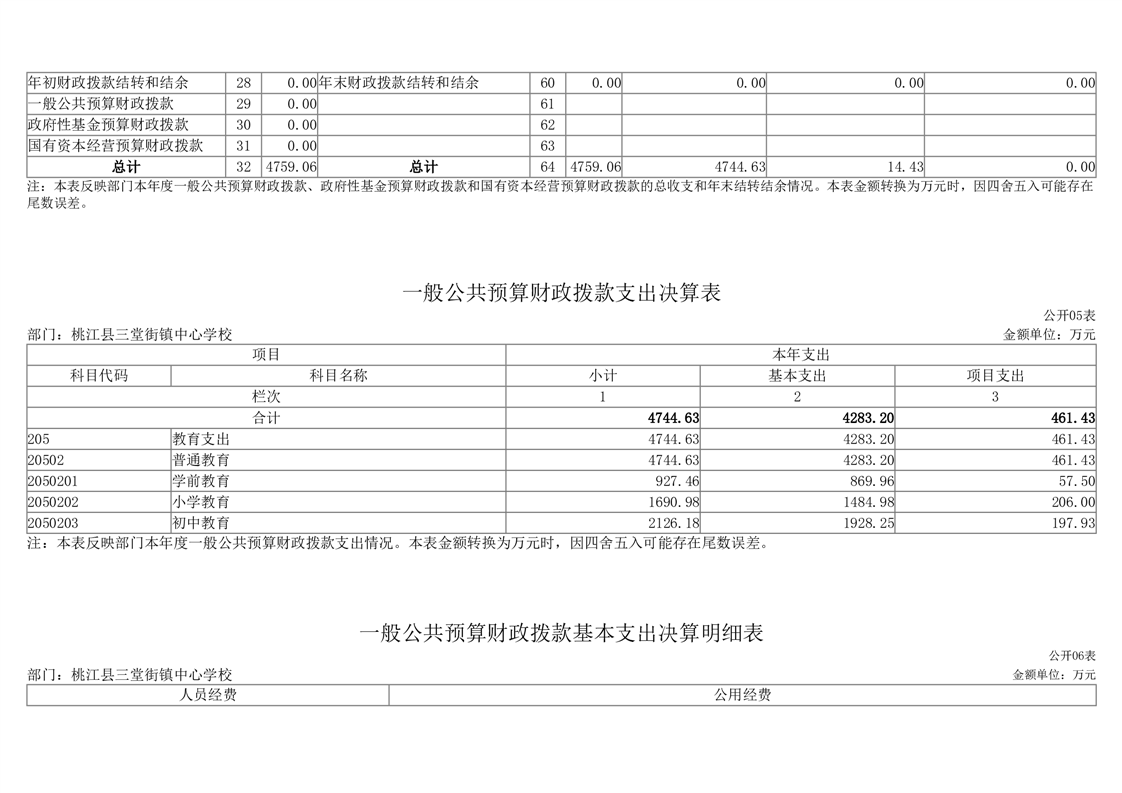 | 年初财政拨款结转和结余 | 28 | 0.00 | 年末财政拨款结转和结余 | 60 | 0.00 | 0.00 | 0.00 | 0.00 |
|---|---|---|---|---|---|---|---|---|
| 一般公共预算财政拨款 | 29 | 0.00 | | 61 | | | | |
| 政府性基金预算财政拨款 | 30 | 0.00 | | 62 | | | | |
| 国有资本经营预算财政拨款 | 31 | 0.00 | | 63 | | | | |
| 总计 | 32 | 4759.06 | 总计 | 64 | 4759.06 | 4744.63 | 14.43 | 0.00 |

注：本表反映部门本年度一般公共预算财政拨款、政府性基金预算财政拨款和国有资本经营预算财政拨款的总收支和年末结转结余情况。本表金额转换为万元时，因四舍五入可能存在尾数误差。

一般公共预算财政拨款支出决算表

公开05表

部门：桃江县三堂街镇中心学校

金额单位：万元

| 项目 | | 本年支出 | | |
|---|---|---|---|---|
| 科目代码 | 科目名称 | 小计 | 基本支出 | 项目支出 |
| 栏次 | | 1 | 2 | 3 |
| 合计 | | 4744.63 | 4283.20 | 461.43 |
| 205 | 教育支出 | 4744.63 | 4283.20 | 461.43 |
| 20502 | 普通教育 | 4744.63 | 4283.20 | 461.43 |
| 2050201 | 学前教育 | 927.46 | 869.96 | 57.50 |
| 2050202 | 小学教育 | 1690.98 | 1484.98 | 206.00 |
| 2050203 | 初中教育 | 2126.18 | 1928.25 | 197.93 |

注：本表反映部门本年度一般公共预算财政拨款支出情况。本表金额转换为万元时，因四舍五入可能存在尾数误差。

一般公共预算财政拨款基本支出决算明细表

公开06表

部门：桃江县三堂街镇中心学校

金额单位：万元

| 人员经费 | 公用经费 |
|---|---|